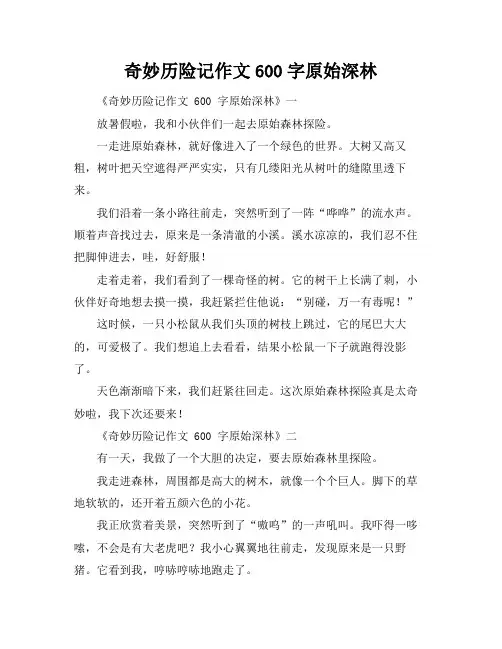 奇妙历险记作文 600 字原始深林

《奇妙历险记作文 600 字原始深林》一

放暑假啦，我和小伙伴们一起去原始森林探险。

一走进原始森林，就好像进入了一个绿色的世界。大树又高又粗，树叶把天空遮得严严实实，只有几缕阳光从树叶的缝隙里透下来。

我们沿着一条小路往前走，突然听到了一阵“哗哗”的流水声。顺着声音找过去，原来是一条清澈的小溪。溪水凉凉的，我们忍不住把脚伸进去，哇，好舒服！

走着走着，我们看到了一棵奇怪的树。它的树干上长满了刺，小伙伴好奇地想去摸一摸，我赶紧拦住他说：“别碰，万一有毒呢！”

这时候，一只小松鼠从我们头顶的树枝上跳过，它的尾巴大大的，可爱极了。我们想追上去看看，结果小松鼠一下子就跑得没影了。

天色渐渐暗下来，我们赶紧往回走。这次原始森林探险真是太奇妙啦，我下次还要来！

《奇妙历险记作文 600 字原始深林》二

有一天，我做了一个大胆的决定，要去原始森林里探险。

我走进森林，周围都是高大的树木，就像一个个巨人。脚下的草地软软的，还开着五颜六色的小花。

我正欣赏着美景，突然听到了“嗷呜”的一声吼叫。我吓得一哆嗦，不会是有大老虎吧？我小心翼翼地往前走，发现原来是一只野猪。它看到我，哼哧哼哧地跑走了。